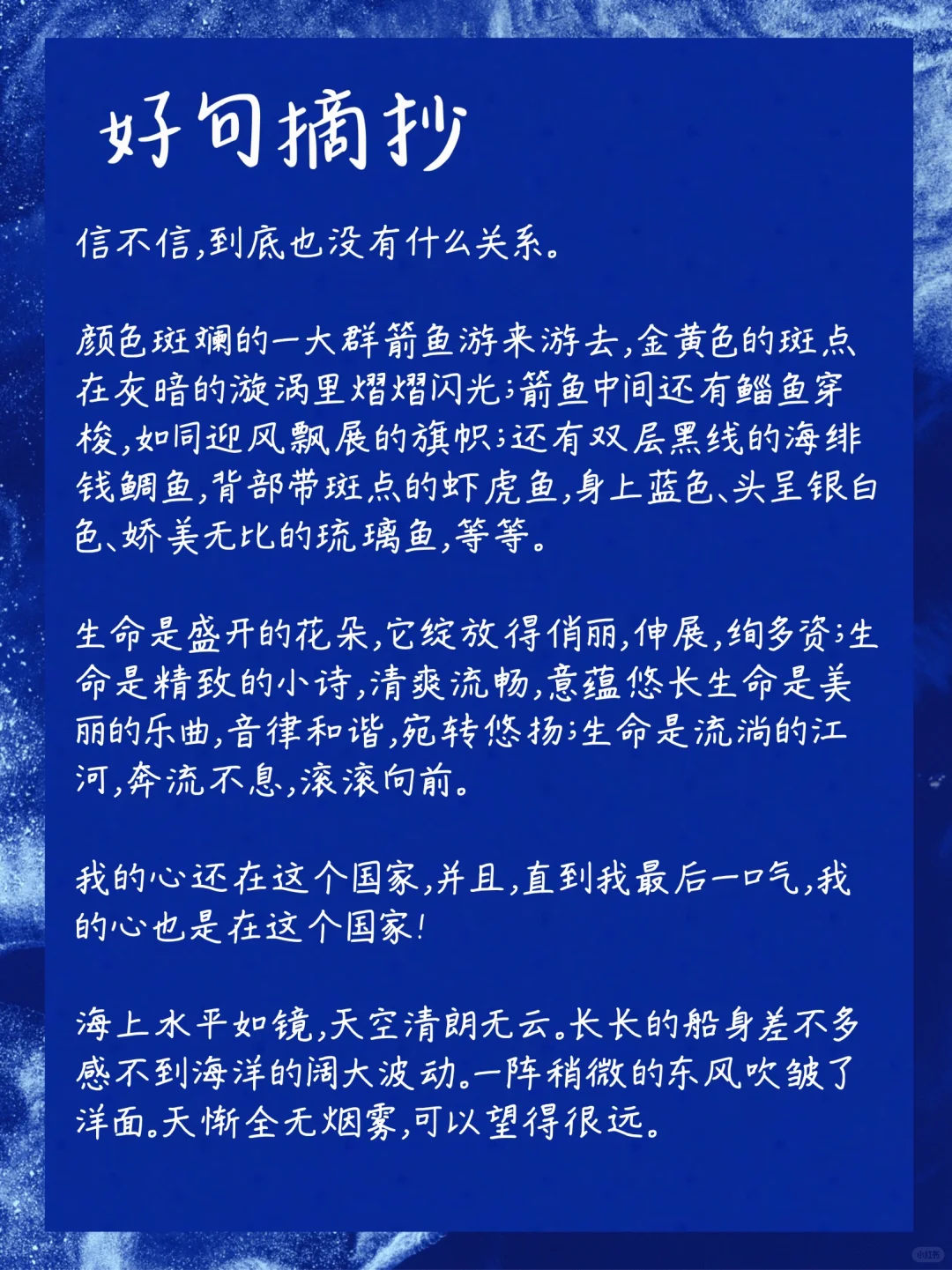 好句摘抄

信不信,到底也没有什么关系。

颜色斑斓的一大群箭鱼游来游去,金黄色的斑点在灰暗的漩涡里熠熠闪光;箭鱼中间还有鲻鱼穿梭,如同迎风飘展的旗帜;还有双层黑线的海绯钱鲷鱼,背部带斑点的虾虎鱼,身上蓝色、头呈银白色、娇美无比的琉璃鱼,等等。

生命是盛开的花朵,它绽放得俏丽,伸展,绚多资;生命是精致的小诗,清爽流畅,意蕴悠长生命是美丽的乐曲,音律和谐,宛转悠扬;生命是流淌的江河,奔流不息,滚滚向前。

我的心还在这个国家,并且,直到我最后一口气,我的心也是在这个国家!

海上水平如镜,天空清朗无云。长长的船身差不多感不到海洋的阔大波动。一阵稍微的东风吹皱了洋面。天惭全无烟雾,可以望得很远。

小红书